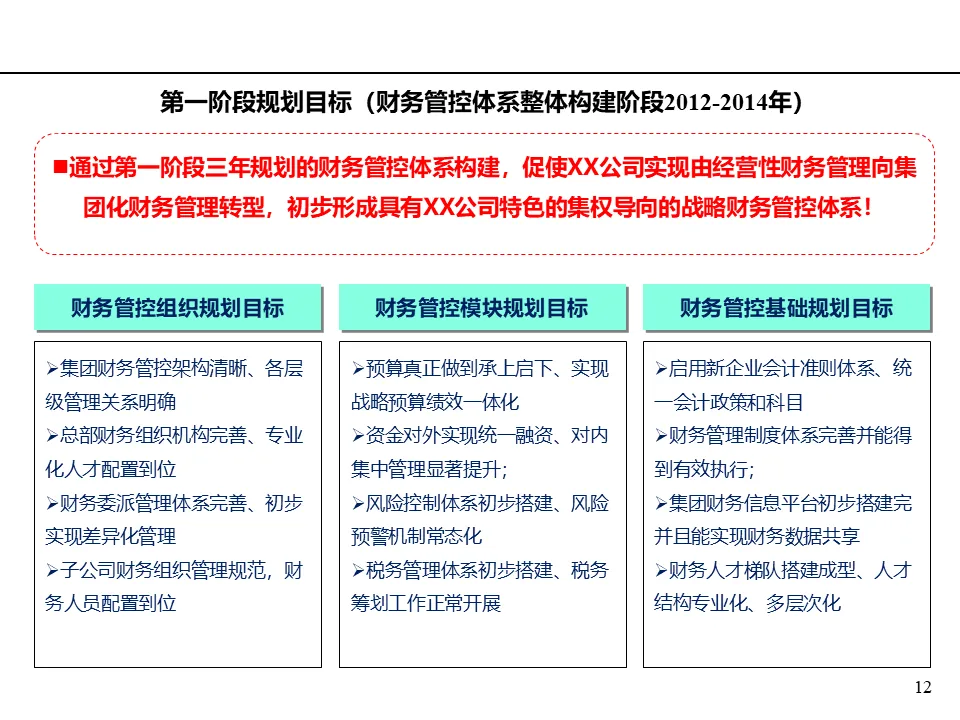 第一阶段规划目标（财务管控体系整体构建阶段2012-2014年）

■通过第一阶段三年规划的财务管控体系构建，促使XX公司实现由经营性财务管理向集团化财务管理转型，初步形成具有XX公司特色的集权导向的战略财务管控体系！

财务管控组织规划目标

➢集团财务管控架构清晰、各层级管理关系明确
➢总部财务组织机构完善、专业化人才配置到位
➢财务委派管理体系完善、初步实现差异化管理
➢子公司财务组织管理规范，财务人员配置到位

财务管控模块规划目标

➢预算真正做到承上启下、实现战略预算绩效一体化
➢资金对外实现统一融资、对内集中管理显著提升；
➢风险控制体系初步搭建、风险预警机制常态化
➢税务管理体系初步搭建、税务筹划工作正常开展

财务管控基础规划目标

➢启用新企业会计准则体系、统一会计政策和科目
➢财务管理制度体系完善并能得到有效执行；
➢集团财务信息平台初步搭建完并且能实现财务数据共享
➢财务人才梯队搭建成型、人才结构专业化、多层次化

12